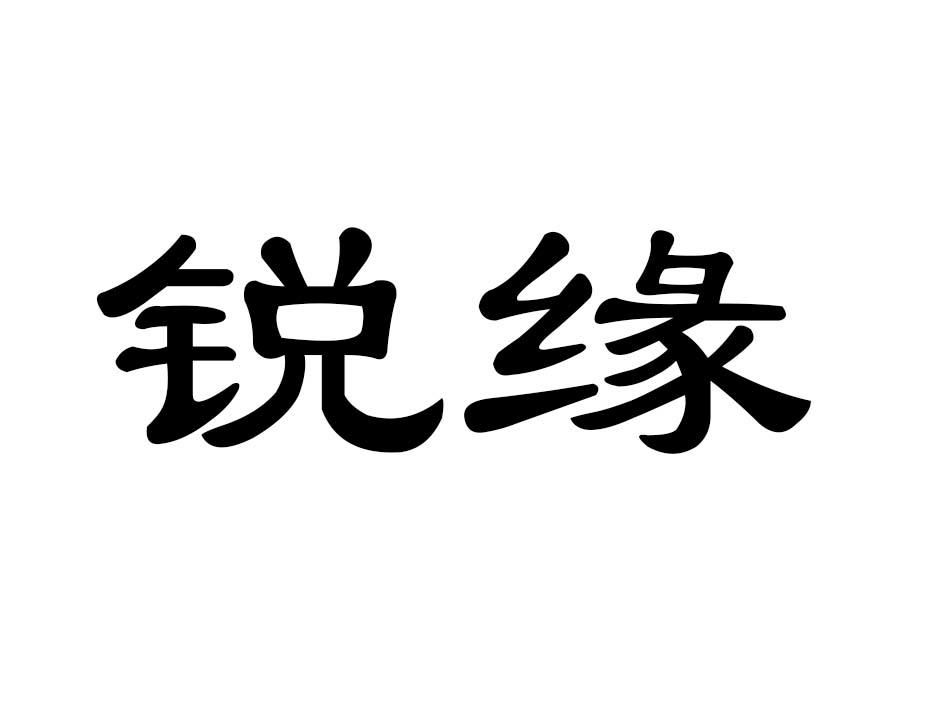 锐缘